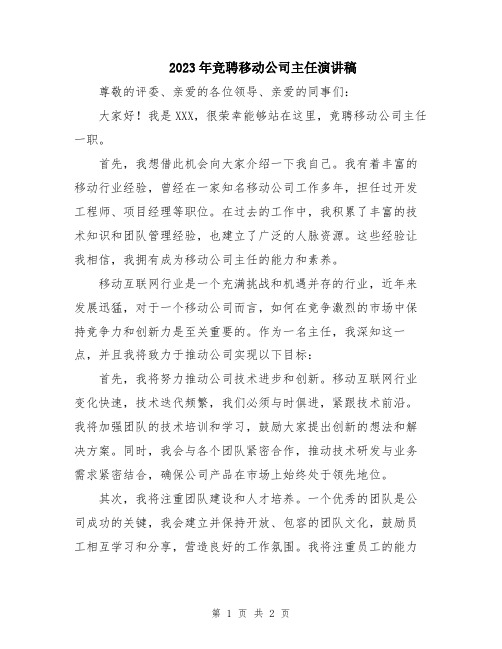 2023年竞聘移动公司主任演讲稿

尊敬的评委、亲爱的各位领导、亲爱的同事们：

大家好！我是XXX，很荣幸能够站在这里，竞聘移动公司主任一职。

首先，我想借此机会向大家介绍一下我自己。我有着丰富的移动行业经验，曾经在一家知名移动公司工作多年，担任过开发工程师、项目经理等职位。在过去的工作中，我积累了丰富的技术知识和团队管理经验，也建立了广泛的人脉资源。这些经验让我相信，我拥有成为移动公司主任的能力和素养。

移动互联网行业是一个充满挑战和机遇并存的行业，近年来发展迅猛，对于一个移动公司而言，如何在竞争激烈的市场中保持竞争力和创新力是至关重要的。作为一名主任，我深知这一点，并且我将致力于推动公司实现以下目标：

首先，我将努力推动公司技术进步和创新。移动互联网行业变化快速，技术迭代频繁，我们必须与时俱进，紧跟技术前沿。我将加强团队的技术培训和学习，鼓励大家提出创新的想法和解决方案。同时，我会与各个团队紧密合作，推动技术研发与业务需求紧密结合，确保公司产品在市场上始终处于领先地位。

其次，我将注重团队建设和人才培养。一个优秀的团队是公司成功的关键，我会建立并保持开放、包容的团队文化，鼓励员工相互学习和分享，营造良好的工作氛围。我将注重员工的能力

第 1 页 共 2 页